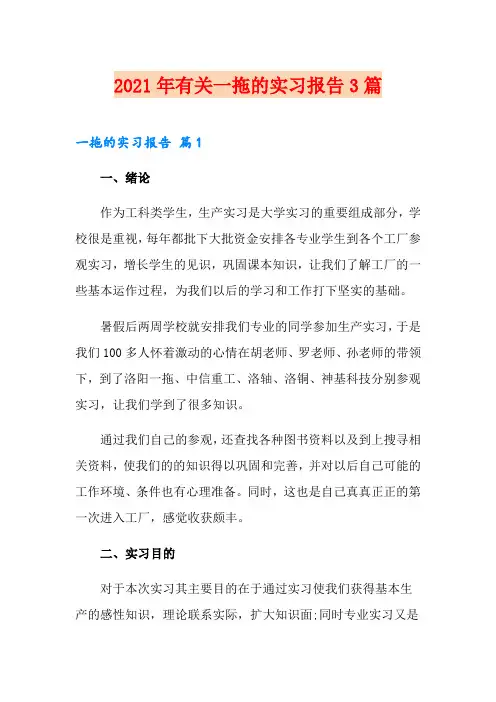 2021年有关一拖的实习报告3篇

一拖的实习报告 篇1

一、绪论

作为工科类学生，生产实习是大学实习的重要组成部分，学校很是重视，每年都批下大批资金安排各专业学生到各个工厂参观实习，增长学生的见识，巩固课本知识，让我们了解工厂的一些基本运作过程，为我们以后的学习和工作打下坚实的基础。

暑假后两周学校就安排我们专业的同学参加生产实习，于是我们100多人怀着激动的心情在胡老师、罗老师、孙老师的带领下，到了洛阳一拖、中信重工、洛轴、洛铜、神基科技分别参观实习，让我们学到了很多知识。

通过我们自己的参观，还查找各种图书资料以及到上搜寻相关资料，使我们的的知识得以巩固和完善，并对以后自己可能的工作环境、条件也有心理准备。同时，这也是自己真真正正的第一次进入工厂，感觉收获颇丰。

二、实习目的

对于本次实习其主要目的在于通过实习使我们获得基本生产的感性知识，理论联系实际，扩大知识面;同时专业实习又是